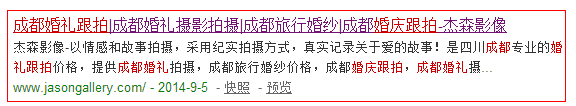 成都婚礼跟拍|成都婚礼摄影拍摄|成都旅行婚纱|成都婚庆跟拍-杰森影像

杰森影像-以情感和故事拍摄，采用纪实拍摄方式，真实记录关于爱的故事！是四川成都专业的婚礼跟拍价格，提供成都婚礼拍摄，成都旅行婚纱价格，成都婚庆跟拍，成都婚礼摄...

www.jasongallery.com/ - 2014-9-5 - 快照 - 预览